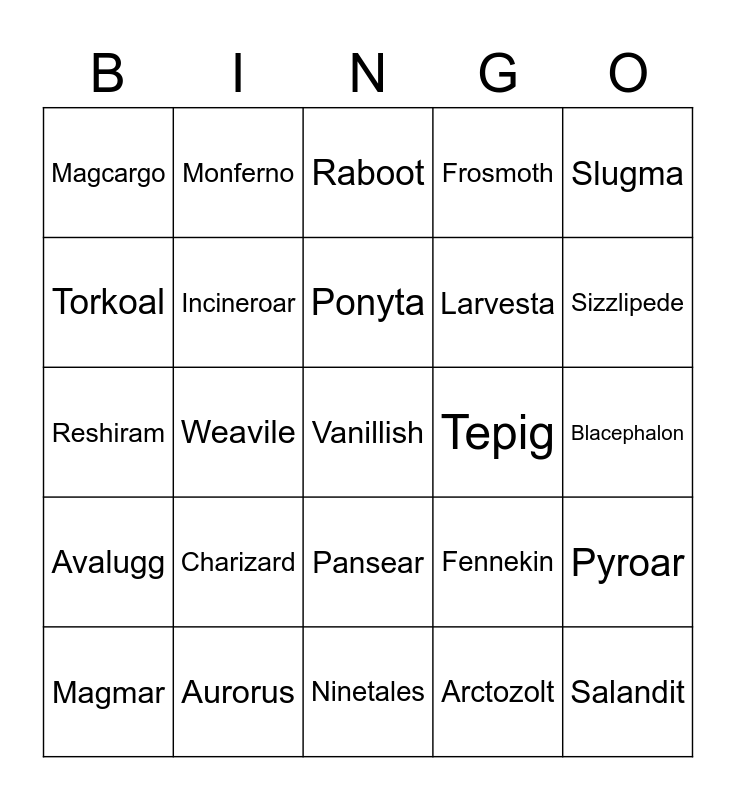 | B | I | N | G | O |
|---|---|---|---|---|
| Magcargo | Monferno | Raboot | Frosmoth | Slugma |
| Torkoal | Incineroar | Ponyta | Larvesta | Sizzlipede |
| Reshiram | Weavile | Vanillish | Tepig | Blacephalon |
| Avalugg | Charizard | Pansear | Fennekin | Pyroar |
| Magmar | Aurorus | Ninetales | Arctozolt | Salandit |